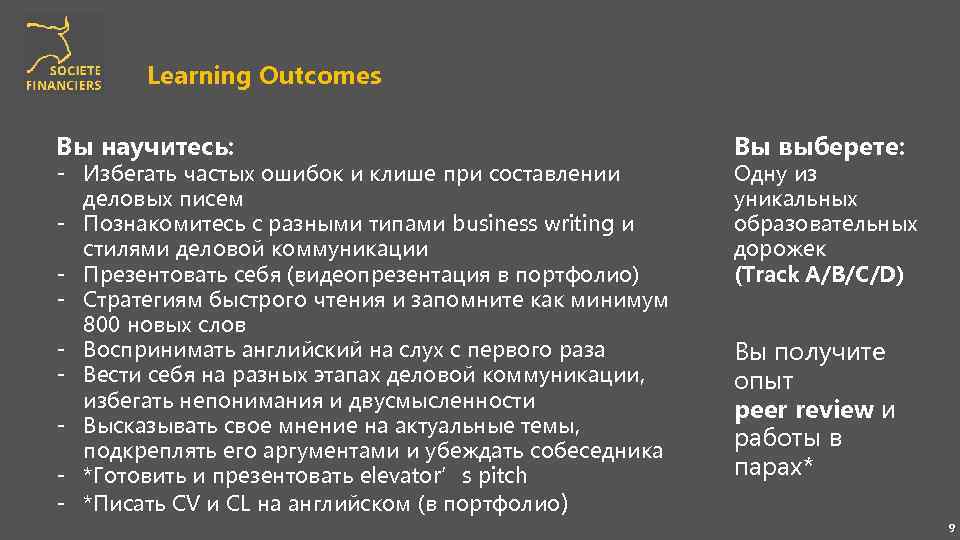 SOCIETE FINANCIERS

Learning Outcomes

Вы научитесь:
- Избегать частых ошибок и клише при составлении деловых писем
- Познакомитесь с разными типами business writing и стилями деловой коммуникации
- Презентовать себя (видеопрезентация в портфолио)
- Стратегиям быстрого чтения и запомните как минимум 800 новых слов
- Воспринимать английский на слух с первого раза
- Вести себя на разных этапах деловой коммуникации, избегать непонимания и двусмысленности
- Высказывать свое мнение на актуальные темы, подкреплять его аргументами и убеждать собеседника
- *Готовить и презентовать elevator' s pitch
- *Писать CV и CL на английском (в портфолио)

Вы выберете:
Одну из уникальных образовательных дорожек
(Track A/B/C/D)

Вы получите опыт
peer review и работы в парах*

9